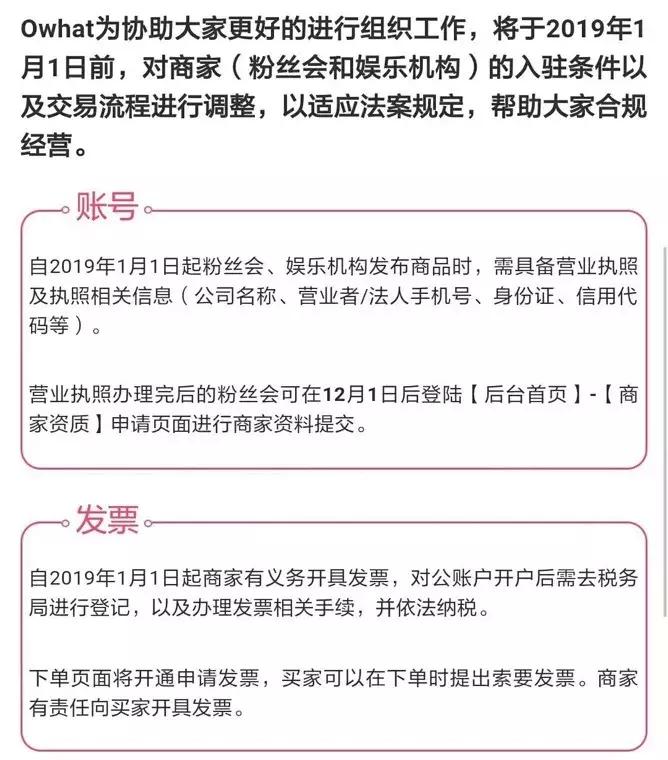 Owhat为协助大家更好的进行组织工作，将于2019年1月1日前，对商家（粉丝会和娱乐机构）的入驻条件以及交易流程进行调整，以适应法案规定，帮助大家合规经营。

账号

自2019年1月1日起粉丝会、娱乐机构发布商品时，需具备营业执照及执照相关信息（公司名称、营业者/法人手机号、身份证、信用代码等）。

营业执照办理完后的粉丝会可在12月1日后登陆【后台首页】-【商家资质】申请页面进行商家资料提交。

发票

自2019年1月1日起商家有义务开具发票，对公账户开户后需去税务局进行登记，以及办理发票相关手续，并依法纳税。

下单页面将开通申请发票，买家可以在下单时提出索要发票。商家有责任向买家开具发票。